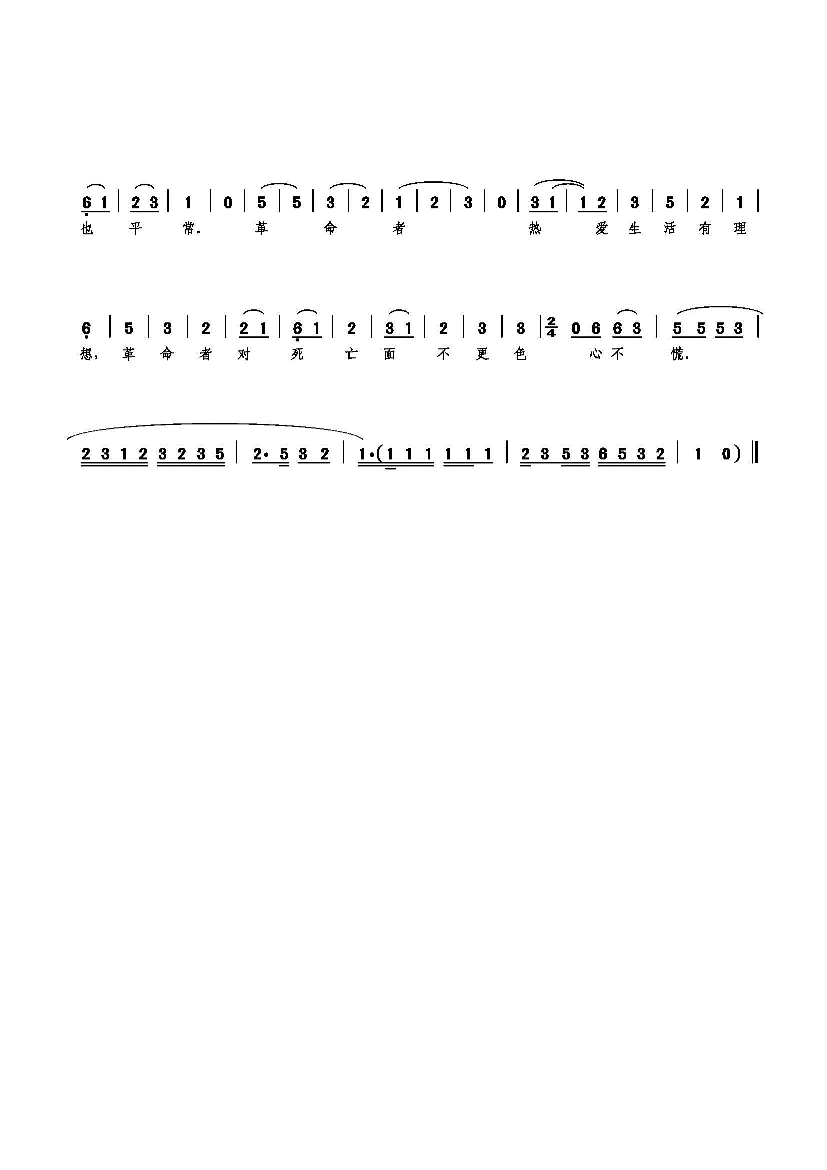 6 1 | 2 3 | 1 | 0 | 5 | 5 | 3 | 2 | 1 | 2 | 3 | 0 | 3 1 | 1 2 | 3 | 5 | 2 | 1 |
也 平 常. 革 命 者 热 爱 生 活 有 理

6 | 5 | 3 | 2 | 2 1 | 6 1 | 2 | 3 1 | 2 | 3 | 3 | $\frac{2}{4}$ 0 6 6 3 | 5 5 5 3 |
想, 革 命 者 对 死 亡 面 不 更 色 心 不 慌.

2 3 1 2 3 2 3 5 | 2· 5 3 2 | 1·(1 1 1 1 1 1 | 2 3 5 3 6 5 3 2 | 1 0) ‖